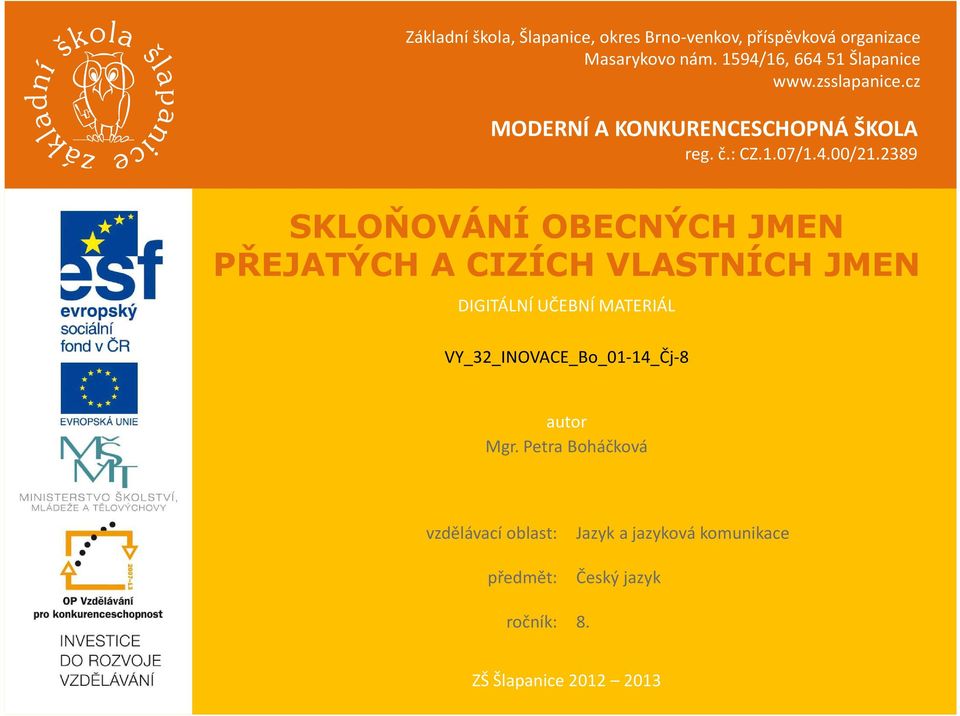 základní škola šlapanice

Základní škola, Šlapanice, okres Brno-venkov, příspěvková organizace
Masarykovo nám. 1594/16, 664 51 Šlapanice
www.zsslapanice.cz

MODERNÍ A KONKURENCESCHOPNÁ ŠKOLA
reg. č.: CZ.1.07/1.4.00/21.2389

esf
evropský sociální fond v ČR

EVROPSKÁ UNIE

MŠMT
MINISTERSTVO ŠKOLSTVÍ, MLÁDEŽE A TĚLOVÝCHOVY

2007-13
OP Vzdělávání pro konkurenceschopnost

INVESTICE DO ROZVOJE VZDĚLÁVÁNÍ

SKLOŇOVÁNÍ OBECNÝCH JMEN PŘEJATÝCH A CIZÍCH VLASTNÍCH JMEN

DIGITÁLNÍ UČEBNÍ MATERIÁL

VY_32_INOVACE_Bo_01-14_Čj-8

autor
Mgr. Petra Boháčková

vzdělávací oblast: Jazyk a jazyková komunikace

předmět: Český jazyk

ročník: 8.

ZŠ Šlapanice 2012 – 2013